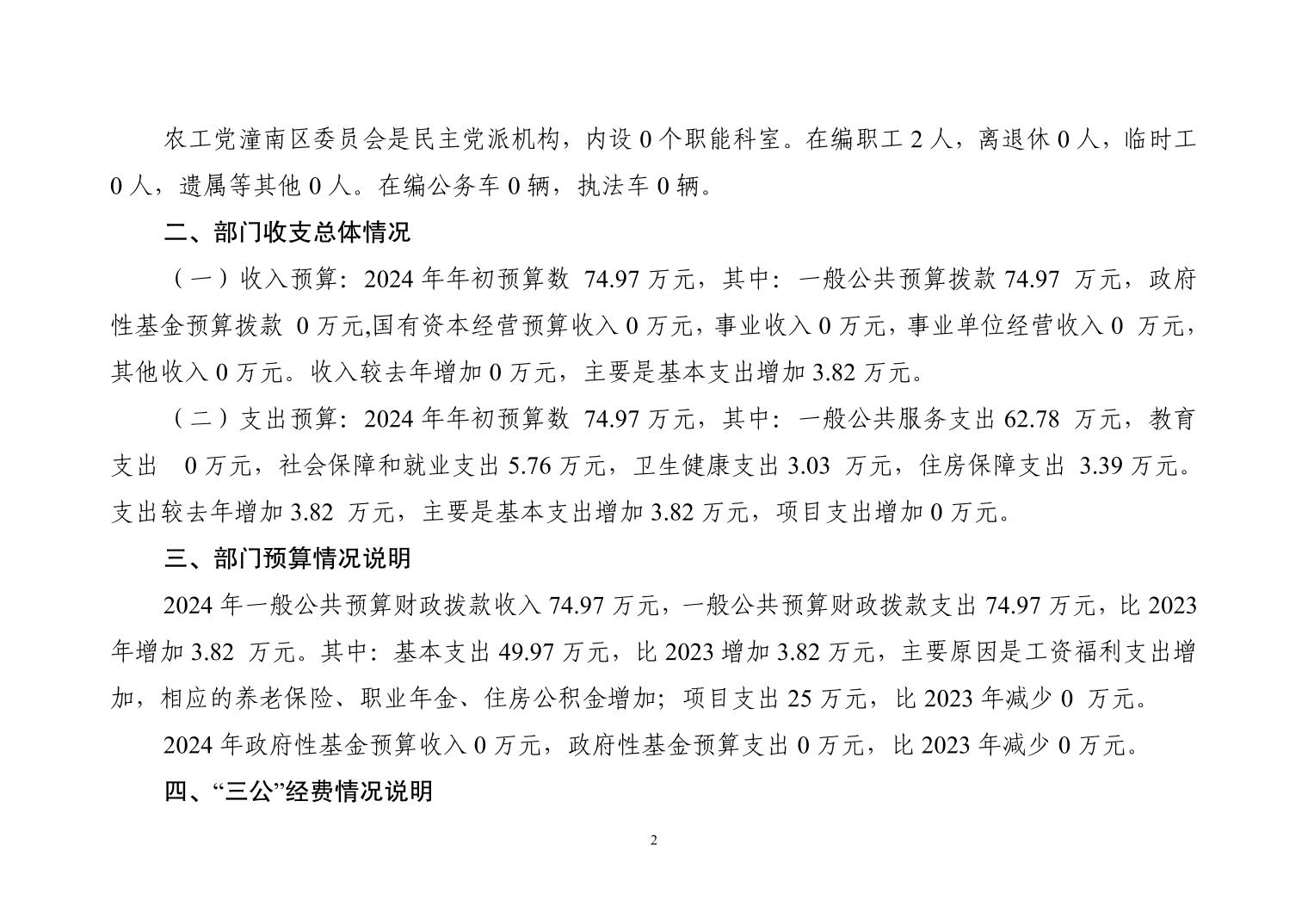 农工党潼南区委员会是民主党派机构，内设 0 个职能科室。在编职工 2 人，离退休 0 人，临时工 0 人，遗属等其他 0 人。在编公务车 0 辆，执法车 0 辆。

二、部门收支总体情况

（一）收入预算：2024 年年初预算数 74.97 万元，其中：一般公共预算拨款 74.97 万元，政府性基金预算拨款 0 万元,国有资本经营预算收入 0 万元，事业收入 0 万元，事业单位经营收入 0 万元，其他收入 0 万元。收入较去年增加 0 万元，主要是基本支出增加 3.82 万元。

（二）支出预算：2024 年年初预算数 74.97 万元，其中：一般公共服务支出 62.78 万元，教育支出 0 万元，社会保障和就业支出 5.76 万元，卫生健康支出 3.03 万元，住房保障支出 3.39 万元。支出较去年增加 3.82 万元，主要是基本支出增加 3.82 万元，项目支出增加 0 万元。

三、部门预算情况说明

2024 年一般公共预算财政拨款收入 74.97 万元，一般公共预算财政拨款支出 74.97 万元，比 2023 年增加 3.82 万元。其中：基本支出 49.97 万元，比 2023 增加 3.82 万元，主要原因是工资福利支出增加，相应的养老保险、职业年金、住房公积金增加；项目支出 25 万元，比 2023 年减少 0 万元。

2024 年政府性基金预算收入 0 万元，政府性基金预算支出 0 万元，比 2023 年减少 0 万元。

四、“三公”经费情况说明

2